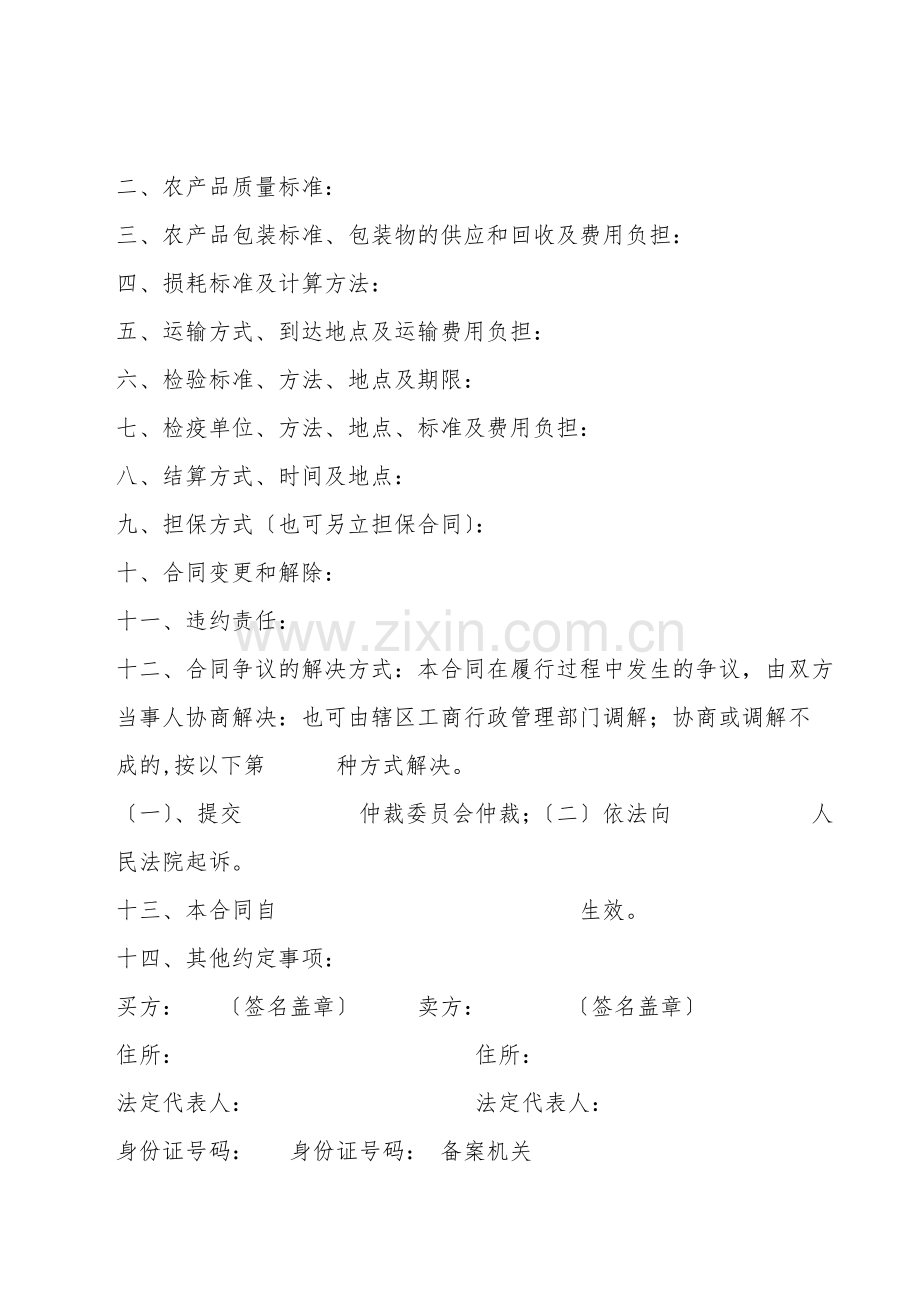 二、农产品质量标准：

三、农产品包装标准、包装物的供应和回收及费用负担：

四、损耗标准及计算方法：

五、运输方式、到达地点及运输费用负担：

六、检验标准、方法、地点及期限：

七、检疫单位、方法、地点、标准及费用负担：

八、结算方式、时间及地点：

九、担保方式〔也可另立担保合同〕：

十、合同变更和解除：

十一、违约责任：

www.zixin.com.cn

十二、合同争议的解决方式：本合同在履行过程中发生的争议，由双方当事人协商解决：也可由辖区工商行政管理部门调解；协商或调解不成的,按以下第　　种方式解决。

〔一〕、提交　　　仲裁委员会仲裁；〔二〕依法向　　　人民法院起诉。

十三、本合同自　　　生效。

十四、其他约定事项：

买方：　〔签名盖章〕　卖方：　〔签名盖章〕

住所：　住所：

法定代表人：　法定代表人：

身份证号码：　身份证号码：　备案机关